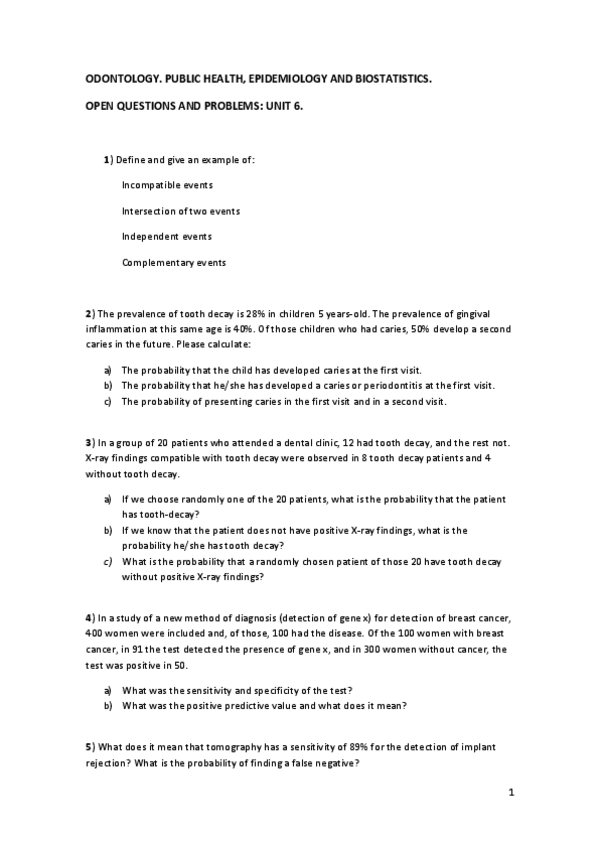 ODONTOLOGY. PUBLIC HEALTH, EPIDEMIOLOGY AND BIOSTATISTICS.

OPEN QUESTIONS AND PROBLEMS: UNIT 6.

1) Define and give an example of:

Incompatible events

Intersection of two events

Independent events

Complementary events

2) The prevalence of tooth decay is 28% in children 5 years-old. The prevalence of gingival inflammation at this same age is 40%. Of those children who had caries, 50% develop a second caries in the future. Please calculate:

a) The probability that the child has developed caries at the first visit.
b) The probability that he/she has developed a caries or periodontitis at the first visit.
c) The probability of presenting caries in the first visit and in a second visit.

3) In a group of 20 patients who attended a dental clinic, 12 had tooth decay, and the rest not. X-ray findings compatible with tooth decay were observed in 8 tooth decay patients and 4 without tooth decay.

a) If we choose randomly one of the 20 patients, what is the probability that the patient has tooth-decay?
b) If we know that the patient does not have positive X-ray findings, what is the probability he/she has tooth decay?
c) What is the probability that a randomly chosen patient of those 20 have tooth decay without positive X-ray findings?

4) In a study of a new method of diagnosis (detection of gene x) for detection of breast cancer, 400 women were included and, of those, 100 had the disease. Of the 100 women with breast cancer, in 91 the test detected the presence of gene x, and in 300 women without cancer, the test was positive in 50.

a) What was the sensitivity and specificity of the test?
b) What was the positive predictive value and what does it mean?

5) What does it mean that tomography has a sensitivity of 89% for the detection of implant rejection? What is the probability of finding a false negative?

1